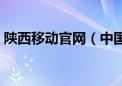 陕西移动官网（中国